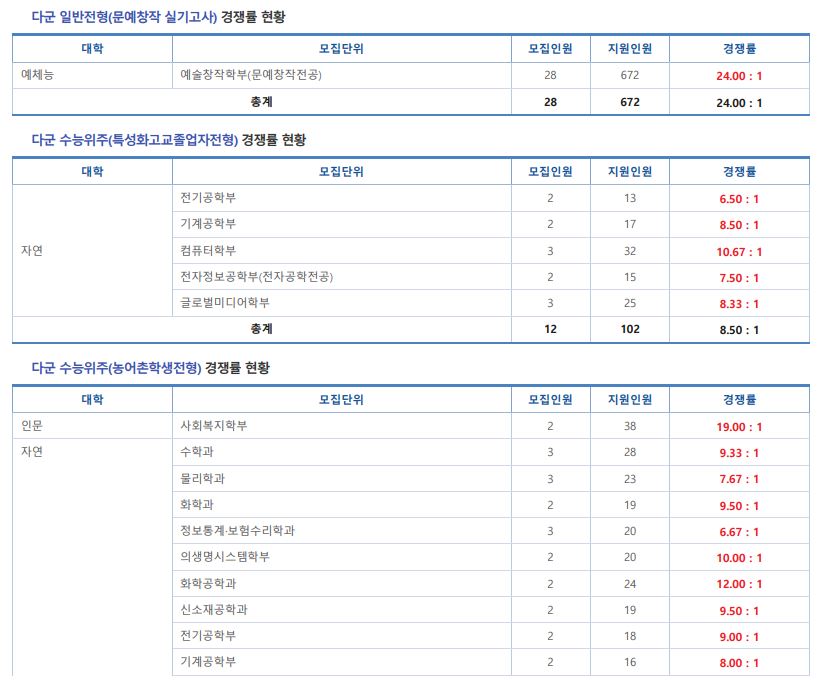 다군 일반전형(문예창작 실기고사) 경쟁률 현황

| 대학 | 모집단위 | 모집인원 | 지원인원 | 경쟁률 |
|---|---|---|---|---|
| 예체능 | 예술창작학부(문예창작전공) | 28 | 672 | 24.00 : 1 |
| 총계 | | 28 | 672 | 24.00 : 1 |

다군 수능위주(특성화고교졸업자전형) 경쟁률 현황

| 대학 | 모집단위 | 모집인원 | 지원인원 | 경쟁률 |
|---|---|---|---|---|
| 자연 | 전기공학부 | 2 | 13 | 6.50 : 1 |
| | 기계공학부 | 2 | 17 | 8.50 : 1 |
| | 컴퓨터학부 | 3 | 32 | 10.67 : 1 |
| | 전자정보공학부(전자공학전공) | 2 | 15 | 7.50 : 1 |
| | 글로벌미디어학부 | 3 | 25 | 8.33 : 1 |
| 총계 | | 12 | 102 | 8.50 : 1 |

다군 수능위주(농어촌학생전형) 경쟁률 현황

| 대학 | 모집단위 | 모집인원 | 지원인원 | 경쟁률 |
|---|---|---|---|---|
| 인문 | 사회복지학부 | 2 | 38 | 19.00 : 1 |
| 자연 | 수학과 | 3 | 28 | 9.33 : 1 |
| | 물리학과 | 3 | 23 | 7.67 : 1 |
| | 화학과 | 2 | 19 | 9.50 : 1 |
| | 정보통계·보험수리학과 | 3 | 20 | 6.67 : 1 |
| | 의생명시스템학부 | 2 | 20 | 10.00 : 1 |
| | 화학공학과 | 2 | 24 | 12.00 : 1 |
| | 신소재공학과 | 2 | 19 | 9.50 : 1 |
| | 전기공학부 | 2 | 18 | 9.00 : 1 |
| | 기계공학부 | 2 | 16 | 8.00 : 1 |